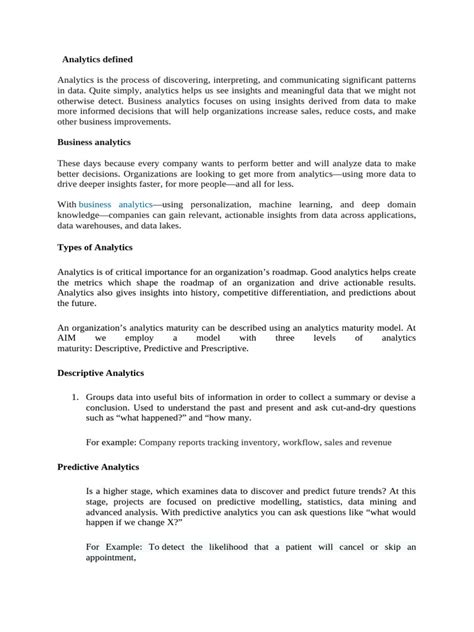 Analytics defined

Analytics is the process of discovering, interpreting, and communicating significant patterns in data. Quite simply, analytics helps us see insights and meaningful data that we might not otherwise detect. Business analytics focuses on using insights derived from data to make more informed decisions that will help organizations increase sales, reduce costs, and make other business improvements.

Business analytics

These days because every company wants to perform better and will analyze data to make better decisions. Organizations are looking to get more from analytics—using more data to drive deeper insights faster, for more people—and all for less.

With business analytics—using personalization, machine learning, and deep domain knowledge—companies can gain relevant, actionable insights from data across applications, data warehouses, and data lakes.

Types of Analytics

Analytics is of critical importance for an organization's roadmap. Good analytics helps create the metrics which shape the roadmap of an organization and drive actionable results. Analytics also gives insights into history, competitive differentiation, and predictions about the future.

An organization's analytics maturity can be described using an analytics maturity model. At AIM we employ a model with three levels of analytics maturity: Descriptive, Predictive and Prescriptive.

Descriptive Analytics

1. Groups data into useful bits of information in order to collect a summary or devise a conclusion. Used to understand the past and present and ask cut-and-dry questions such as "what happened?" and "how many.

For example: Company reports tracking inventory, workflow, sales and revenue

Predictive Analytics

Is a higher stage, which examines data to discover and predict future trends? At this stage, projects are focused on predictive modelling, statistics, data mining and advanced analysis. With predictive analytics you can ask questions like "what would happen if we change X?"

For Example: To detect the likelihood that a patient will cancel or skip an appointment,